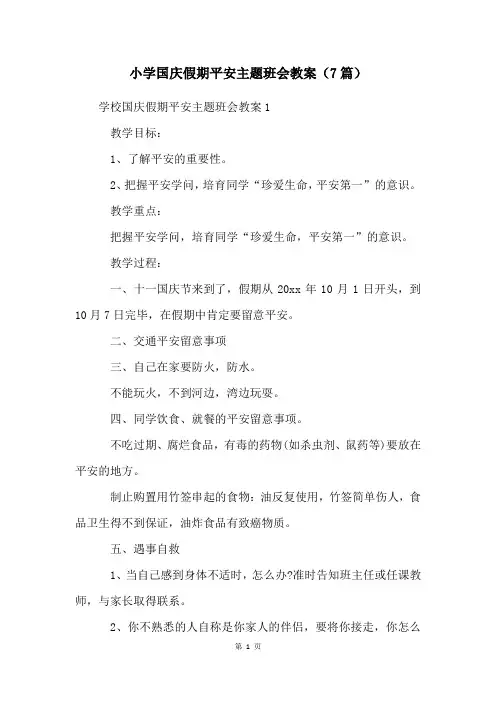 小学国庆假期平安主题班会教案（7篇）

学校国庆假期平安主题班会教案1

教学目标:

1、了解平安的重要性。

2、把握平安学问，培育同学“珍爱生命，平安第一”的意识。

教学重点:

把握平安学问，培育同学“珍爱生命，平安第一”的意识。

教学过程:

一、十一国庆节来到了，假期从20xx年10月1日开头，到10月7日完毕，在假期中肯定要留意平安。

二、交通平安留意事项

三、自己在家要防火，防水。

不能玩火，不到河边，湾边玩耍。

四、同学饮食、就餐的平安留意事项。

不吃过期、腐烂食品，有毒的药物(如杀虫剂、鼠药等)要放在平安的地方。

制止购置用竹签串起的食物：油反复使用，竹签简单伤人，食品卫生得不到保证，油炸食品有致癌物质。

五、遇事自救

1、当自己感到身体不适时，怎么办?准时告知班主任或任课教师，与家长取得联系。

2、你不熟悉的人自称是你家人的伴侣，要将你接走，你怎么

第 1 页